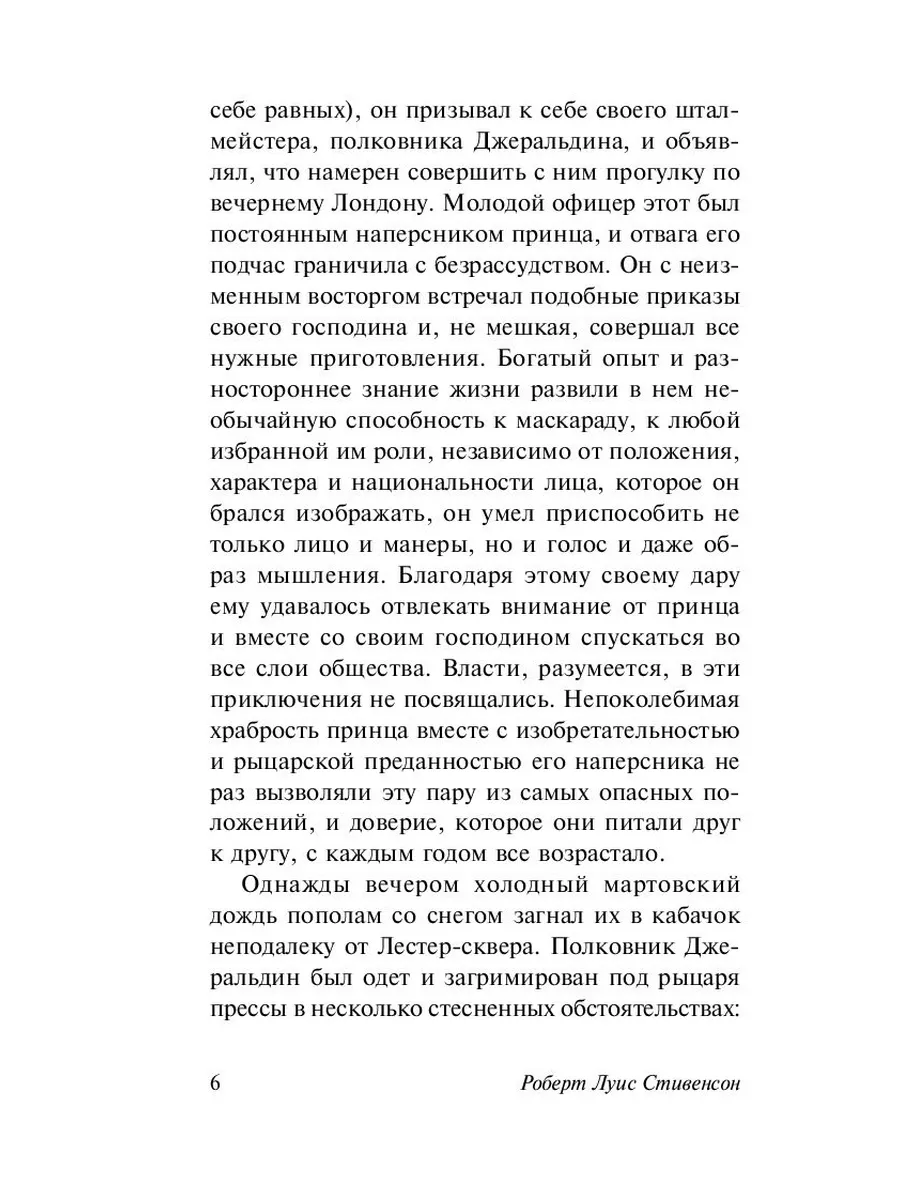 себе равных), он призывал к себе своего шталмейстера, полковника Джеральдина, и объявлял, что намерен совершить с ним прогулку по вечернему Лондону. Молодой офицер этот был постоянным наперсником принца, и отвага его подчас граничила с безрассудством. Он с неизменным восторгом встречал подобные приказы своего господина и, не мешкая, совершал все нужные приготовления. Богатый опыт и разностороннее знание жизни развили в нем необычайную способность к маскараду, к любой избранной им роли, независимо от положения, характера и национальности лица, которое он брался изображать, он умел приспособить не только лицо и манеры, но и голос и даже образ мышления. Благодаря этому своему дару ему удавалось отвлекать внимание от принца и вместе со своим господином спускаться во все слои общества. Власти, разумеется, в эти приключения не посвящались. Непоколебимая храбрость принца вместе с изобретательностью и рыцарской преданностью его наперсника не раз вызволяли эту пару из самых опасных положений, и доверие, которое они питали друг к другу, с каждым годом все возрастало.

Однажды вечером холодный мартовский дождь пополам со снегом загнал их в кабачок неподалеку от Лестер-сквера. Полковник Джеральдин был одет и загримирован под рыцаря прессы в несколько стесненных обстоятельствах:

6 Роберт Луис Стивенсон